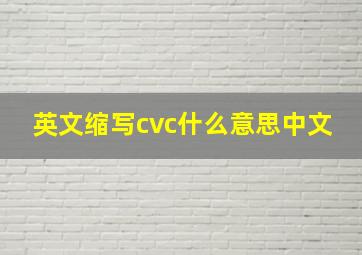 英文缩写cvc什么意思中文